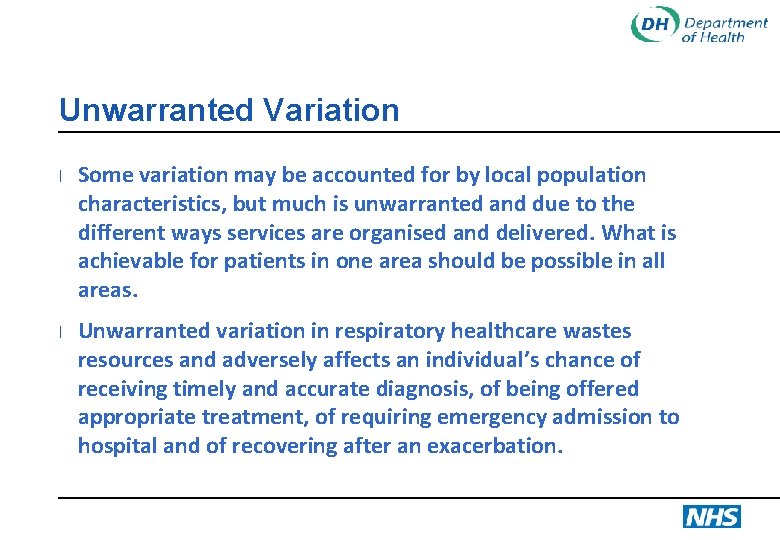 DH Department of Health

Unwarranted Variation

l Some variation may be accounted for by local population characteristics, but much is unwarranted and due to the different ways services are organised and delivered. What is achievable for patients in one area should be possible in all areas.

l Unwarranted variation in respiratory healthcare wastes resources and adversely affects an individual's chance of receiving timely and accurate diagnosis, of being offered appropriate treatment, of requiring emergency admission to hospital and of recovering after an exacerbation.

NHS